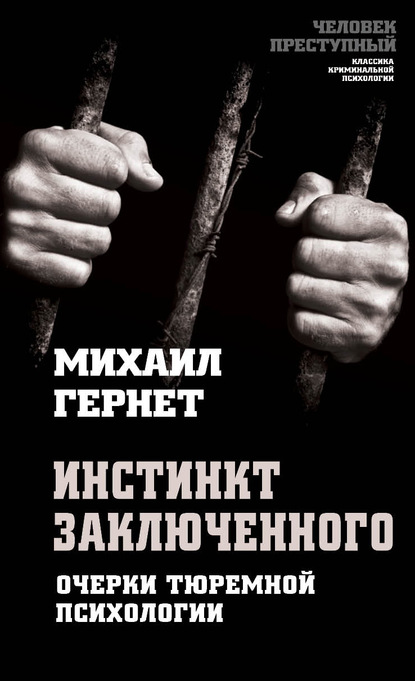 ЧЕЛОВЕК ПРЕСТУПНЫЙ
КЛАССИКА КРИМИНАЛЬНОЙ ПСИХОЛОГИИ

МИХАИЛ ГЕРНЕТ

ИНСТИНКТ ЗАКЛЮЧЕННОГО

ОЧЕРКИ ТЮРЕМНОЙ ПСИХОЛОГИИ